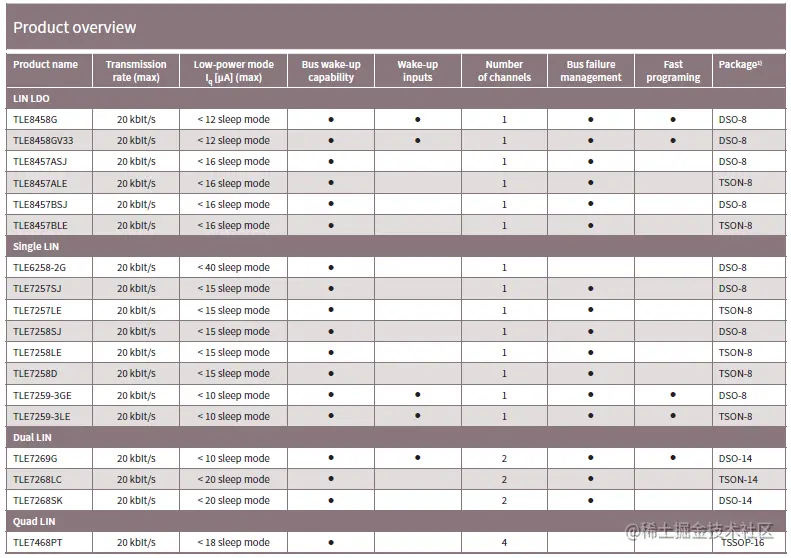 Product overview

| Product name | Transmission rate (max) | Low-power mode $I_q$ [µA] (max) | Bus wake-up capability | Wake-up inputs | Number of channels | Bus failure management | Fast programing | Package¹⁾ |
|---|---|---|---|---|---|---|---|---|
| LIN LDO | | | | | | | | |
| TLE8458G | 20 kbit/s | < 12 sleep mode | ● | ● | 1 | ● | ● | DSO-8 |
| TLE8458GV33 | 20 kbit/s | < 12 sleep mode | ● | ● | 1 | ● | ● | DSO-8 |
| TLE8457ASJ | 20 kbit/s | < 16 sleep mode | ● | | 1 | ● | | DSO-8 |
| TLE8457ALE | 20 kbit/s | < 16 sleep mode | ● | | 1 | ● | | TSON-8 |
| TLE8457BSJ | 20 kbit/s | < 16 sleep mode | ● | | 1 | ● | | DSO-8 |
| TLE8457BLE | 20 kbit/s | < 16 sleep mode | ● | | 1 | ● | | TSON-8 |
| Single LIN | | | | | | | | |
| TLE6258-2G | 20 kbit/s | < 40 sleep mode | ● | | 1 | | | DSO-8 |
| TLE7257SJ | 20 kbit/s | < 15 sleep mode | ● | | 1 | ● | | DSO-8 |
| TLE7257LE | 20 kbit/s | < 15 sleep mode | ● | | 1 | ● | | TSON-8 |
| TLE7258SJ | 20 kbit/s | < 15 sleep mode | ● | | 1 | ● | | DSO-8 |
| TLE7258LE | 20 kbit/s | < 15 sleep mode | ● | | 1 | ● | | TSON-8 |
| TLE7258D | 20 kbit/s | < 15 sleep mode | ● | | 1 | ● | | TSON-8 |
| TLE7259-3GE | 20 kbit/s | < 10 sleep mode | ● | ● | 1 | ● | ● | DSO-8 |
| TLE7259-3LE | 20 kbit/s | < 10 sleep mode | ● | ● | 1 | ● | ● | TSON-8 |
| Dual LIN | | | | | | | | |
| TLE7269G | 20 kbit/s | < 10 sleep mode | ● | ● | 2 | ● | ● | DSO-14 |
| TLE7268LC | 20 kbit/s | < 20 sleep mode | ● | | 2 | ● | | TSON-14 |
| TLE7268SK | 20 kbit/s | < 20 sleep mode | ● | | 2 | ● | | DSO-14 |
| Quad LIN | | | | | | | | |
| TLE7468PT | 20 kbit/s | < 18 sleep mode | ● | | 4 | | | TSSOP-16 |

@稀土掘金技术社区